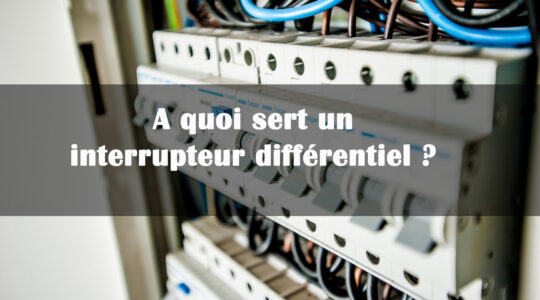 A quoi sert un interrupteur différentiel ?